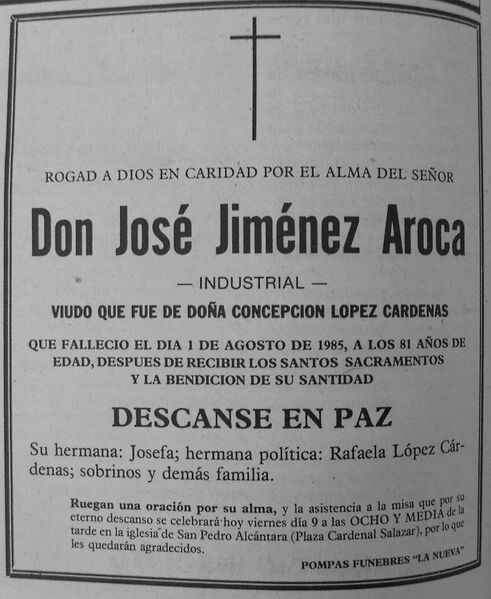 ROGAD A DIOS EN CARIDAD POR EL ALMA DEL SEÑOR

Don José Jiménez Aroca

— INDUSTRIAL —

VIUDO QUE FUE DE DOÑA CONCEPCION LOPEZ CARDENAS

QUE FALLECIO EL DIA 1 DE AGOSTO DE 1985, A LOS 81 AÑOS DE EDAD, DESPUES DE RECIBIR LOS SANTOS SACRAMENTOS Y LA BENDICION DE SU SANTIDAD

DESCANSE EN PAZ

Su hermana: Josefa; hermana política: Rafaela López Cárdenas; sobrinos y demás familia.

Ruegan una oración por su alma, y la asistencia a la misa que por su eterno descanso se celebrará hoy viernes día 9 a las OCHO Y MEDIA de la tarde en la iglesia de San Pedro Alcántara (Plaza Cardenal Salazar), por lo que les quedarán agradecidos.

POMPAS FUNEBRES "LA NUEVA"